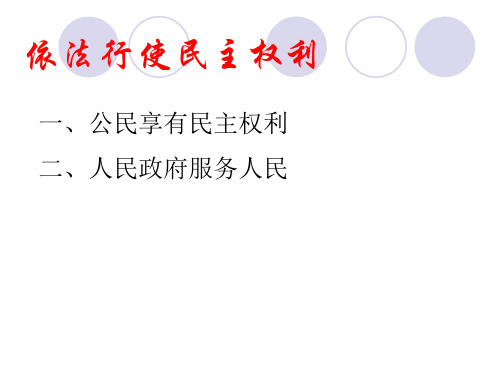 依法行使民主权利

一、公民享有民主权利

二、人民政府服务人民